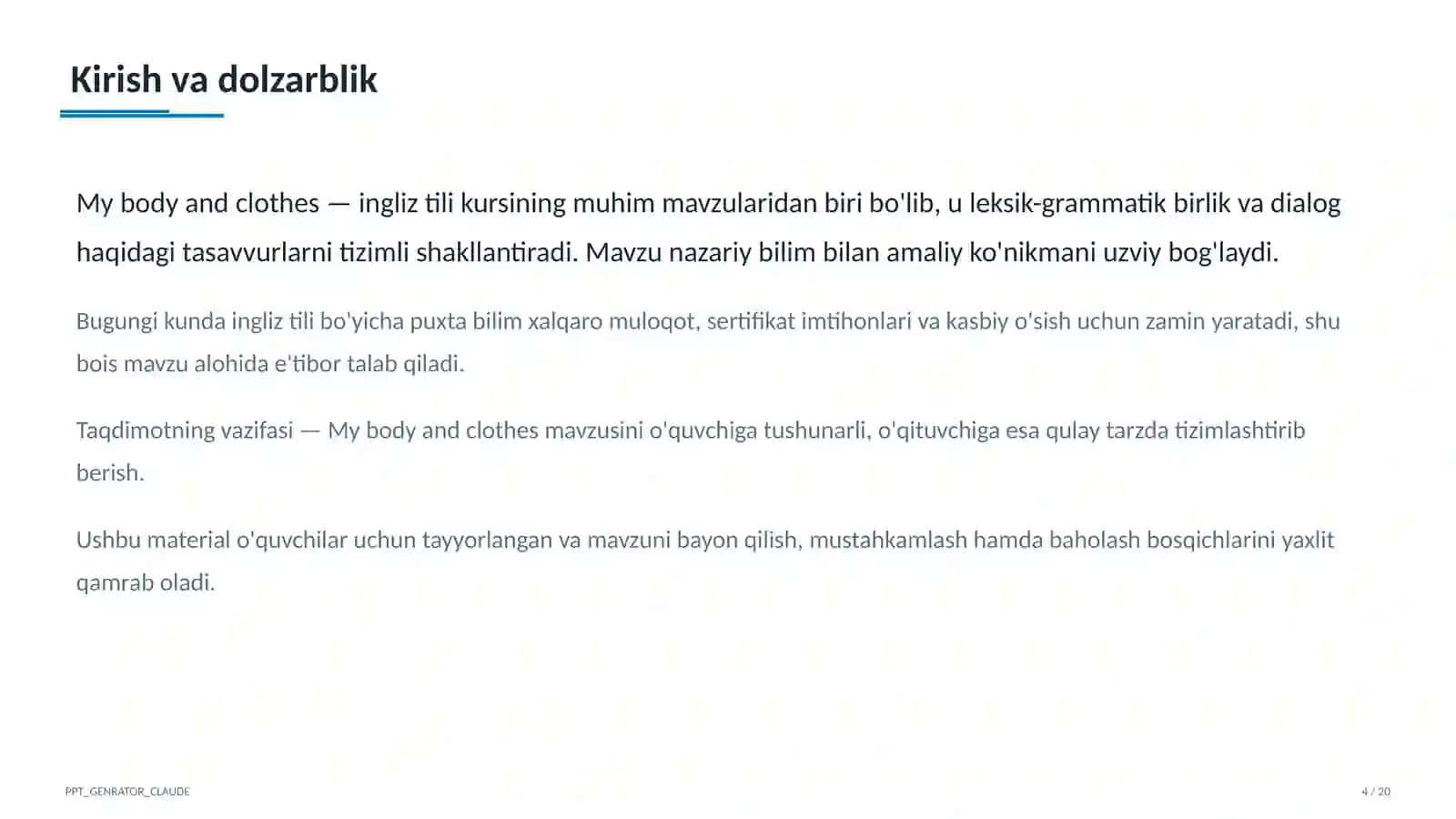 Kirish va dolzarblik

My body and clothes — ingliz tili kursining muhim mavzularidan biri bo'lib, u leksik-grammatik birlik va dialog haqidagi tasavvurlarni tizimli shakllantiradi. Mavzu nazariy bilim bilan amaliy ko'nikmani uzviy bog'laydi.

Bugungi kunda ingliz tili bo'yicha puxta bilim xalqaro muloqot, sertifikat imtihonlari va kasbiy o'sish uchun zamin yaratadi, shu bois mavzu alohida e'tibor talab qiladi.

Taqdimotning vazifasi — My body and clothes mavzusini o'quvchiga tushunarli, o'qituvchiga esa qulay tarzda tizimlashtirib berish.

Ushbu material o'quvchilar uchun tayyorlangan va mavzuni bayon qilish, mustahkamlash hamda baholash bosqichlarini yaxlit qamrab oladi.

PPT_GENRATOR_CLAUDE

4 / 20